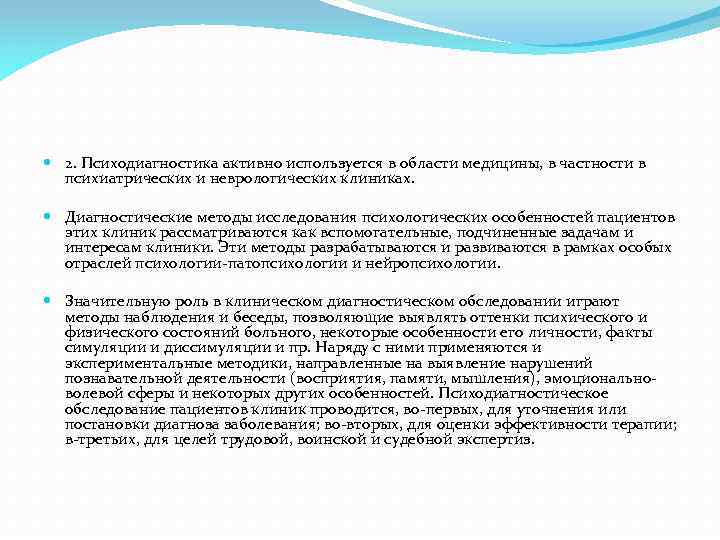 2. Психодиагностика активно используется в области медицины, в частности в психиатрических и неврологических клиниках.

Диагностические методы исследования психологических особенностей пациентов этих клиник рассматриваются как вспомогательные, подчиненные задачам и интересам клиники. Эти методы разрабатываются и развиваются в рамках особых отраслей психологии-патопсихологии и нейропсихологии.

Значительную роль в клиническом диагностическом обследовании играют методы наблюдения и беседы, позволяющие выявлять оттенки психического и физического состояний больного, некоторые особенности его личности, факты симуляции и диссимуляции и пр. Наряду с ними применяются и экспериментальные методики, направленные на выявление нарушений познавательной деятельности (восприятия, памяти, мышления), эмоционально-волевой сферы и некоторых других особенностей. Психодиагностическое обследование пациентов клиник проводится, во-первых, для уточнения или постановки диагноза заболевания; во-вторых, для оценки эффективности терапии; в-третьих, для целей трудовой, воинской и судебной экспертиз.